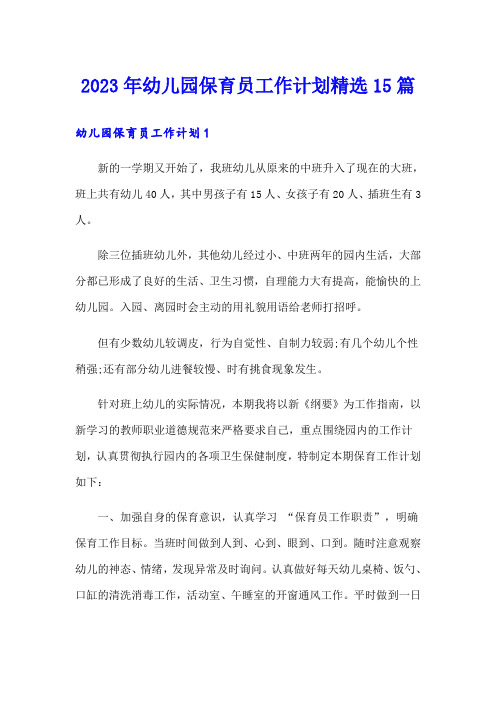 2023年幼儿园保育员工作计划精选15篇

幼儿园保育员工作计划1

新的一学期又开始了，我班幼儿从原来的中班升入了现在的大班，班上共有幼儿40人，其中男孩子有15人、女孩子有20人、插班生有3人。

除三位插班幼儿外，其他幼儿经过小、中班两年的园内生活，大部分都已形成了良好的生活、卫生习惯，自理能力大有提高，能愉快的上幼儿园。入园、离园时会主动的用礼貌用语给老师打招呼。

但有少数幼儿较调皮，行为自觉性、自制力较弱;有几个幼儿个性稍强;还有部分幼儿进餐较慢、时有挑食现象发生。

针对班上幼儿的实际情况，本期我将以新《纲要》为工作指南，以新学习的教师职业道德规范来严格要求自己，重点围绕园内的工作计划，认真贯彻执行园内的各项卫生保健制度，特制定本期保育工作计划如下：

一、加强自身的保育意识，认真学习 “保育员工作职责”，明确保育工作目标。当班时间做到人到、心到、眼到、口到。随时注意观察幼儿的神态、情绪，发现异常及时询问。认真做好每天幼儿桌椅、饭勺、口缸的清洗消毒工作，活动室、午睡室的开窗通风工作。平时做到一日